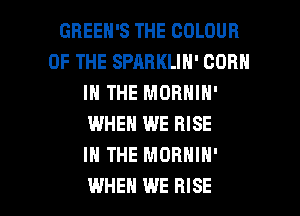 GREEN'S THE COLOUR
OF THE SPARKLIN' CORN
IN THE MORNIN'
WHEN WE RISE
IN THE MORNIN'
WHEN WE RISE